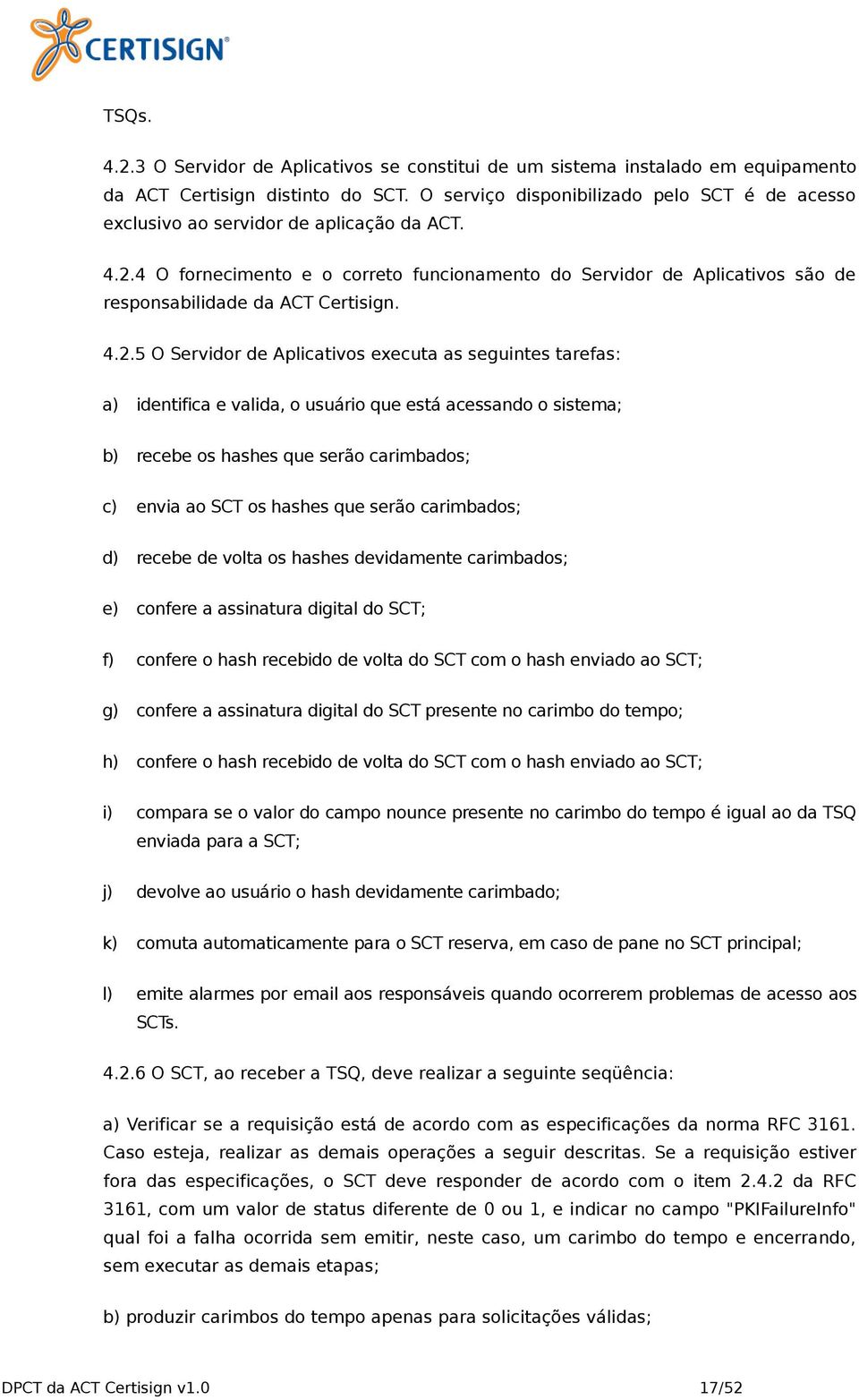 CERTISIGN®

TSQs.

4.2.3 O Servidor de Aplicativos se constitui de um sistema instalado em equipamento da ACT Certisign distinto do SCT. O serviço disponibilizado pelo SCT é de acesso exclusivo ao servidor de aplicação da ACT.

4.2.4 O fornecimento e o correto funcionamento do Servidor de Aplicativos são de responsabilidade da ACT Certisign.

4.2.5 O Servidor de Aplicativos executa as seguintes tarefas:

a) identifica e valida, o usuário que está acessando o sistema;

b) recebe os hashes que serão carimbados;

c) envia ao SCT os hashes que serão carimbados;

d) recebe de volta os hashes devidamente carimbados;

e) confere a assinatura digital do SCT;

f) confere o hash recebido de volta do SCT com o hash enviado ao SCT;

g) confere a assinatura digital do SCT presente no carimbo do tempo;

h) confere o hash recebido de volta do SCT com o hash enviado ao SCT;

i) compara se o valor do campo nounce presente no carimbo do tempo é igual ao da TSQ enviada para a SCT;

j) devolve ao usuário o hash devidamente carimbado;

k) comuta automaticamente para o SCT reserva, em caso de pane no SCT principal;

l) emite alarmes por email aos responsáveis quando ocorrerem problemas de acesso aos SCTs.

4.2.6 O SCT, ao receber a TSQ, deve realizar a seguinte seqüência:

a) Verificar se a requisição está de acordo com as especificações da norma RFC 3161. Caso esteja, realizar as demais operações a seguir descritas. Se a requisição estiver fora das especificações, o SCT deve responder de acordo com o item 2.4.2 da RFC 3161, com um valor de status diferente de 0 ou 1, e indicar no campo "PKIFailureInfo" qual foi a falha ocorrida sem emitir, neste caso, um carimbo do tempo e encerrando, sem executar as demais etapas;

b) produzir carimbos do tempo apenas para solicitações válidas;

DPCT da ACT Certisign v1.0 17/52